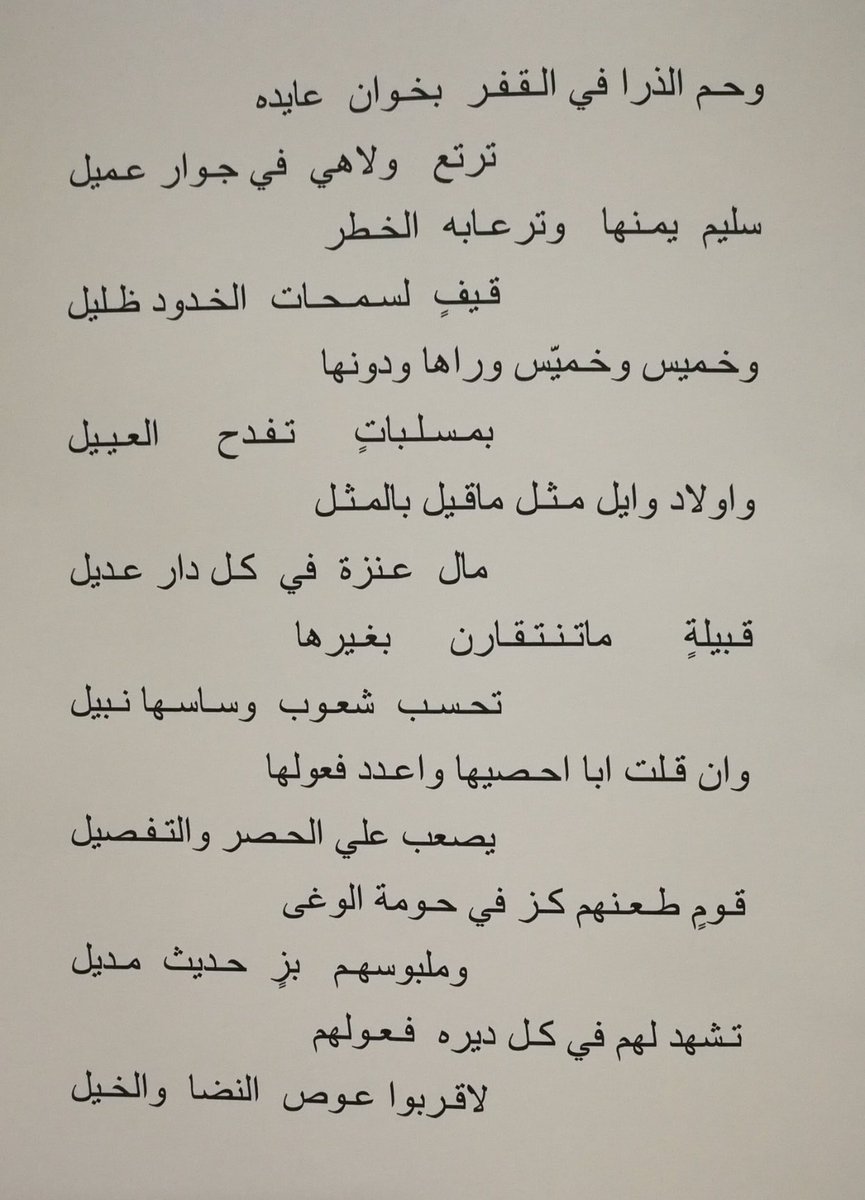 وحم الذرا في القفر بخوان عايده

ترتع ولاهي في جوار عميل

سليم يمنها وترعابه الخطر

قيفٍ لسمحات الخدود ظليل

وخميس وخميّس وراها ودونها

بمسلباتٍ تفدح العييل

واولاد وايل مثل ماقيل بالمثل

مال عنزة في كل دار عديل

قبيلةٍ ماتنتقارن بغيرها

تحسب شعوب وساسها نبيل

وان قلت ابا احصيها واعدد فعولها

يصعب علي الحصر والتفصيل

قومٍ طعنهم كز في حومة الوغى

وملبوسهم بزٍ حديث مديل

تشهد لهم في كل ديره فعولهم

لاقربوا عوص النضا والخيل